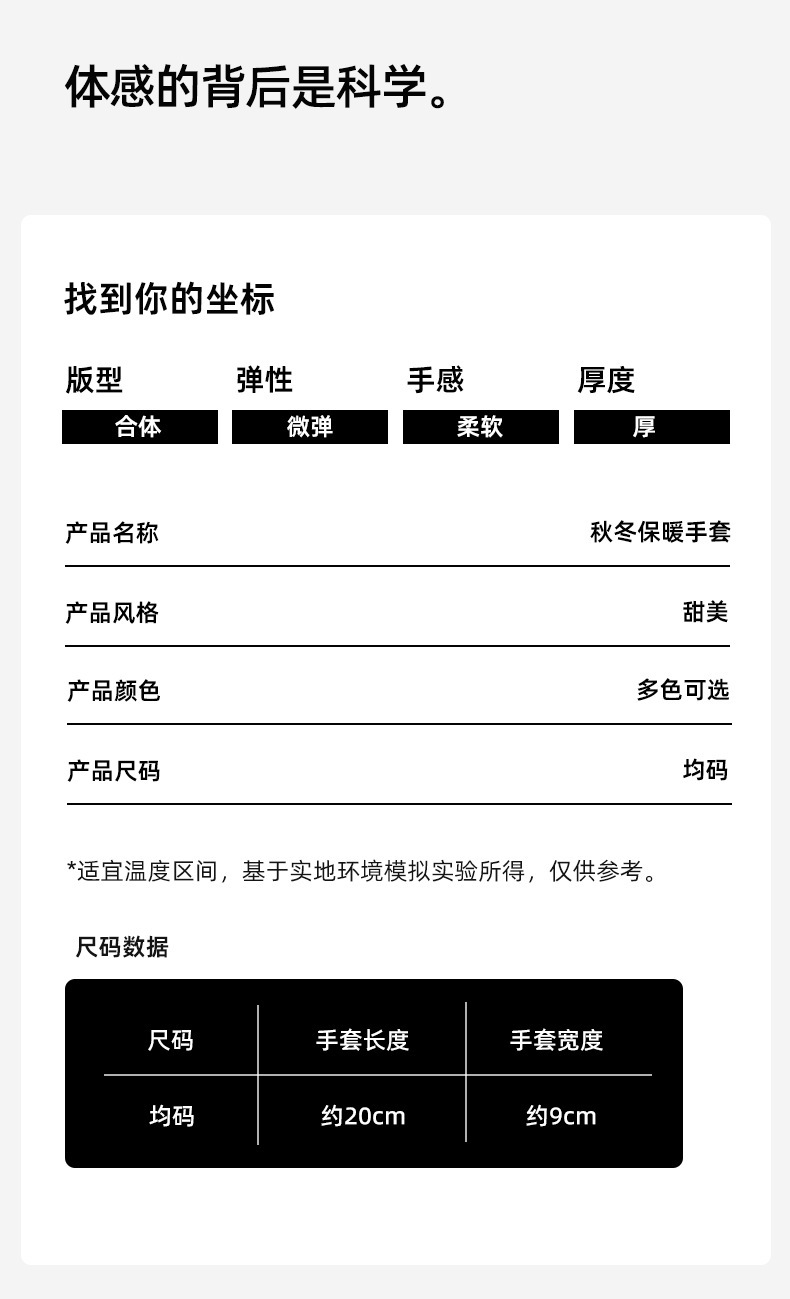 体感的背后是科学。

找到你的坐标

版型
合体

弹性
微弹

手感
柔软

厚度
厚

产品名称 秋冬保暖手套

产品风格 甜美

产品颜色 多色可选

产品尺码 均码

*适宜温度区间，基于实地环境模拟实验所得，仅供参考。

尺码数据

| 尺码 | 手套长度 | 手套宽度 |
|---|---|---|
| 均码 | 约20cm | 约9cm |